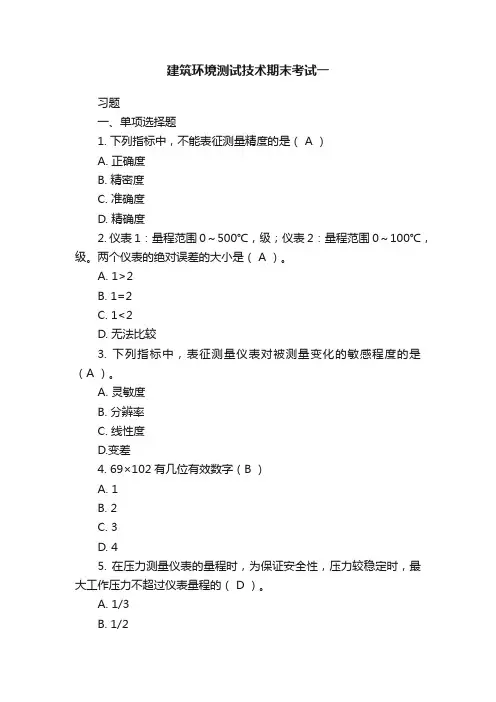 建筑环境测试技术期末考试一

习题

一、单项选择题

1. 下列指标中，不能表征测量精度的是（ A ）

A. 正确度

B. 精密度

C. 准确度

D. 精确度

2. 仪表 1：量程范围 0～500℃，级；仪表 2：量程范围 0～100℃，级。两个仪表的绝对误差的大小是（ A ）。

A. 1>2

B. 1=2

C. 1<2

D. 无法比较

3. 下列指标中，表征测量仪表对被测量变化的敏感程度的是（A ）。

A. 灵敏度

B. 分辨率

C. 线性度

D.变差

4. 69×102 有几位有效数字（ B ）

A. 1

B. 2

C. 3

D. 4

5. 在压力测量仪表的量程时，为保证安全性，压力较稳定时，最大工作压力不超过仪表量程的（ D ）。

A. 1/3

B. 1/2